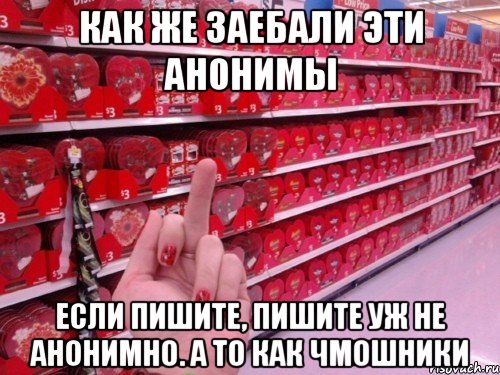 КАК ЖЕ ЗАЕБАЛИ ЭТИ АНОНИМЫ

ЕСЛИ ПИШИТЕ, ПИШИТЕ УЖ НЕ АНОНИМНО. А ТО КАК ЧМОШНИКИ

risovach.ru